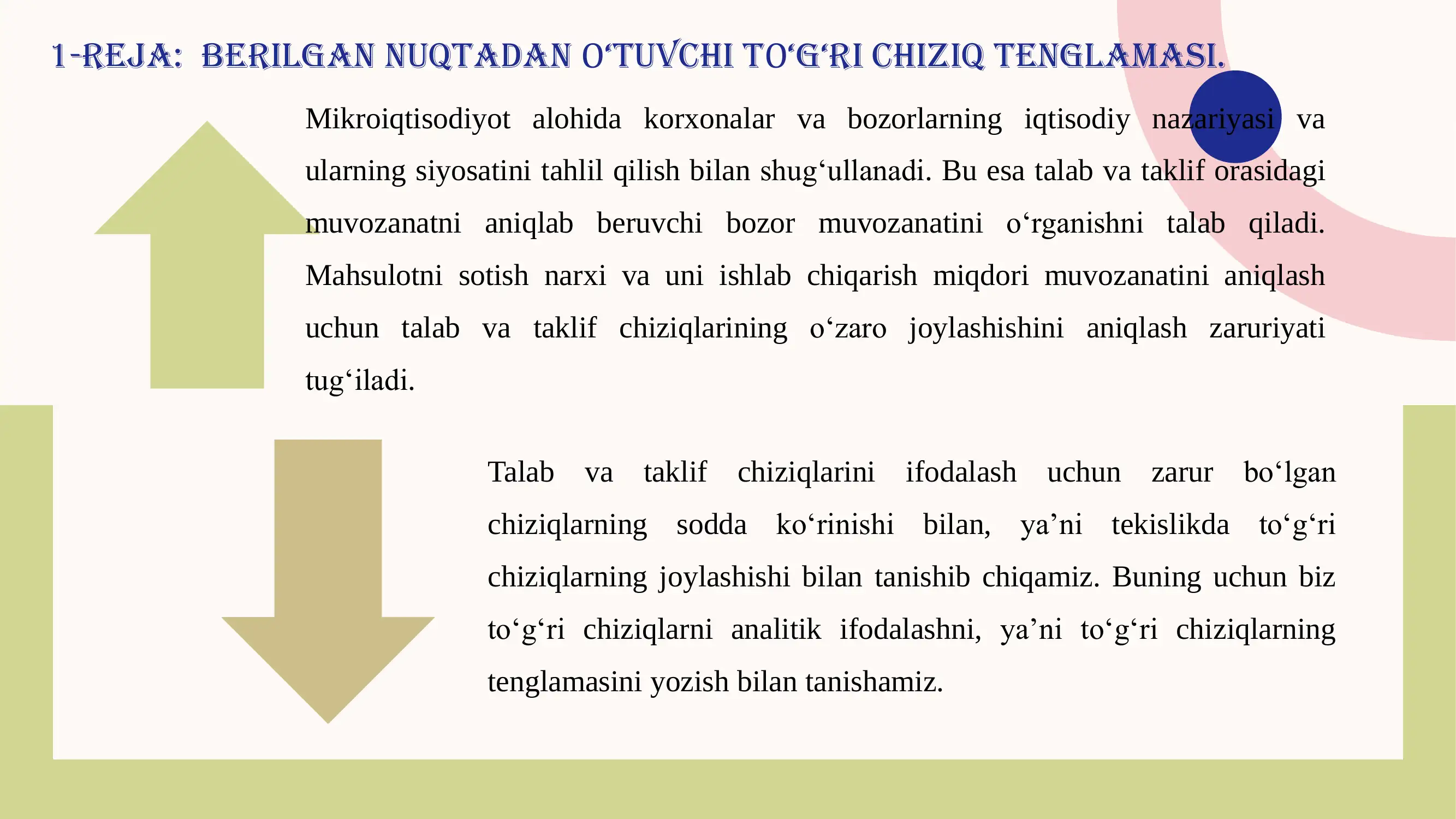 1-REJA: BERILGAN NUQTADAN O‘TUVCHI TO‘G‘RI CHIZIQ TENGLAMASI.

Mikroiqtisodiyot alohida korxonalar va bozorlarning iqtisodiy nazariyasi va ularning siyosatini tahlil qilish bilan shug‘ullanadi. Bu esa talab va taklif orasidagi muvozanatni aniqlab beruvchi bozor muvozanatini o‘rganishni talab qiladi. Mahsulotni sotish narxi va uni ishlab chiqarish miqdori muvozanatini aniqlash uchun talab va taklif chiziqlarining o‘zaro joylashishini aniqlash zaruriyati tug‘iladi.

Talab va taklif chiziqlarini ifodalash uchun zarur bo‘lgan chiziqlarning sodda ko‘rinishi bilan, ya’ni tekislikda to‘g‘ri chiziqlarning joylashishi bilan tanishib chiqamiz. Buning uchun biz to‘g‘ri chiziqlarni analitik ifodalashni, ya’ni to‘g‘ri chiziqlarning tenglamasini yozish bilan tanishamiz.